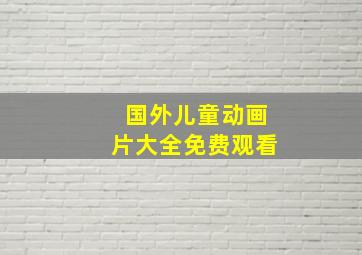 国外儿童动画片大全免费观看